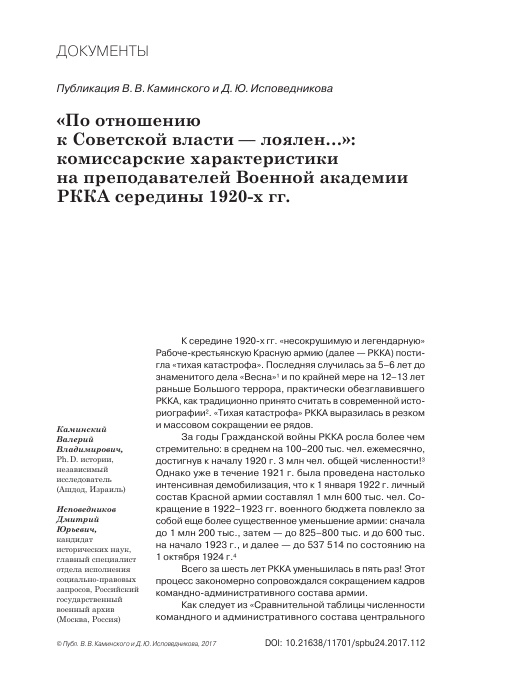 ДОКУМЕНТЫ

Публикация В. В. Каминского и Д. Ю. Исповедникова

«По отношению к Советской власти — лоялен...»: комиссарские характеристики на преподавателей Военной академии РККА середины 1920-х гг.

Каминский Валерий Владимирович, Ph. D. истории, независимый исследователь (Ашдод, Израиль)

Исповедников Дмитрий Юрьевич, кандидат исторических наук, главный специалист отдела исполнения социально-правовых запросов, Российский государственный военный архив (Москва, Россия)

К середине 1920-х гг. «несокрушимую и легендарную» Рабоче-крестьянскую Красную армию (далее — РККА) постигла «тихая катастрофа». Последняя случилась за 5–6 лет до знаменитого дела «Весна»$^1$ и по крайней мере на 12–13 лет раньше Большого террора, практически обезглавившего РККА, как традиционно принято считать в современной историографии$^2$. «Тихая катастрофа» РККА выразилась в резком и массовом сокращении ее рядов.

За годы Гражданской войны РККА росла более чем стремительно: в среднем на 100–200 тыс. чел. ежемесячно, достигнув к началу 1920 г. 3 млн чел. общей численности!$^3$ Однако уже в течение 1921 г. была проведена настолько интенсивная демобилизация, что к 1 января 1922 г. личный состав Красной армии составлял 1 млн 600 тыс. чел. Сокращение в 1922–1923 гг. военного бюджета повлекло за собой еще более существенное уменьшение армии: сначала до 1 млн 200 тыс., затем — до 825–800 тыс. и до 600 тыс. на начало 1923 г., и далее — до 537 514 по состоянию на 1 октября 1924 г.$^4$

Всего за шесть лет РККА уменьшилась в пять раз! Этот процесс закономерно сопровождался сокращением кадров командно-административного состава армии.

Как следует из «Сравнительной таблицы численности командного и административного состава центрального

© Публ. В. В. Каминского и Д. Ю. Исповедникова, 2017

DOI: 10.21638/11701/spbu24.2017.112